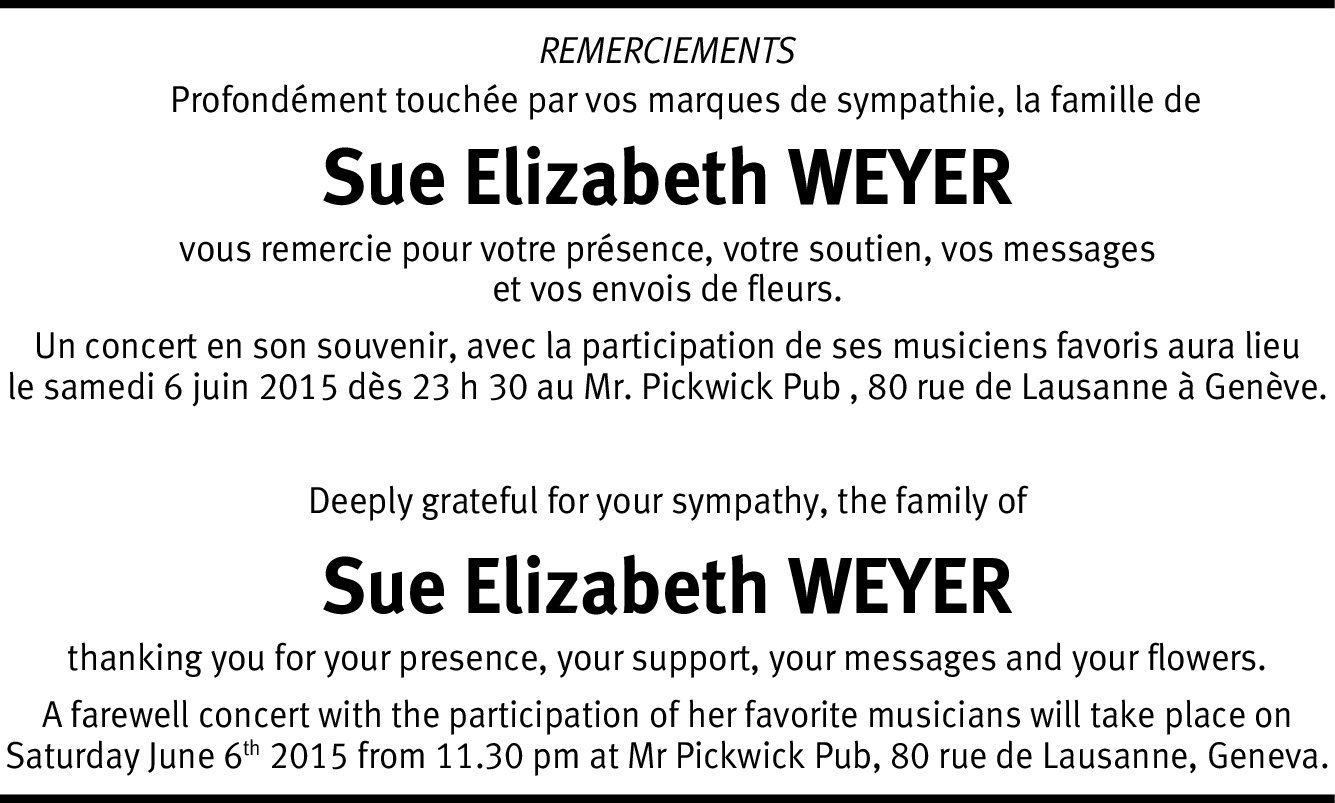 REMERCIEMENTS

Profondément touchée par vos marques de sympathie, la famille de

Sue Elizabeth WEYER

vous remercie pour votre présence, votre soutien, vos messages et vos envois de fleurs.

Un concert en son souvenir, avec la participation de ses musiciens favoris aura lieu le samedi 6 juin 2015 dès 23 h 30 au Mr. Pickwick Pub , 80 rue de Lausanne à Genève.

Deeply grateful for your sympathy, the family of

Sue Elizabeth WEYER

thanking you for your presence, your support, your messages and your flowers.

A farewell concert with the participation of her favorite musicians will take place on Saturday June 6$^{th}$ 2015 from 11.30 pm at Mr Pickwick Pub, 80 rue de Lausanne, Geneva.